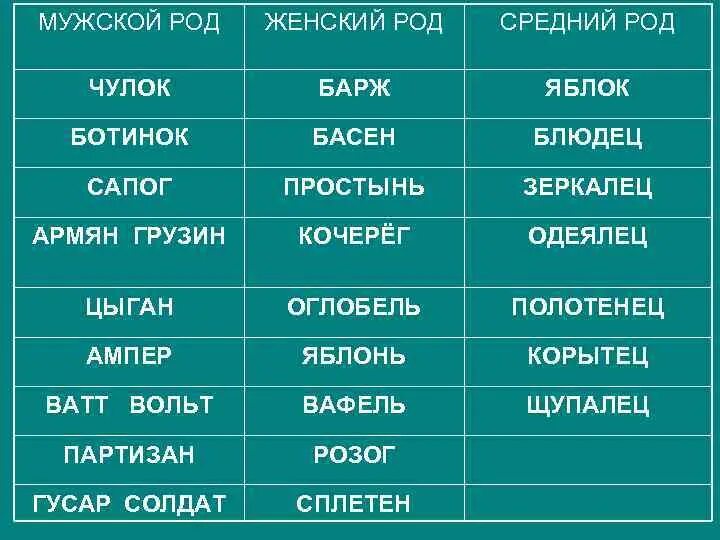 | МУЖСКОЙ РОД | ЖЕНСКИЙ РОД | СРЕДНИЙ РОД |
|---|---|---|
| ЧУЛОК | БАРЖ | ЯБЛОК |
| БОТИНОК | БАСЕН | БЛЮДЕЦ |
| САПОГ | ПРОСТЫНЬ | ЗЕРКАЛЕЦ |
| АРМЯН ГРУЗИН | КОЧЕРЁГ | ОДЕЯЛЕЦ |
| ЦЫГАН | ОГЛОБЕЛЬ | ПОЛОТЕНЕЦ |
| АМПЕР | ЯБЛОНЬ | КОРЫТЕЦ |
| ВАТТ ВОЛЬТ | ВАФЕЛЬ | ЩУПАЛЕЦ |
| ПАРТИЗАН | РОЗОГ | |
| ГУСАР СОЛДАТ | СПЛЕТЕН | |